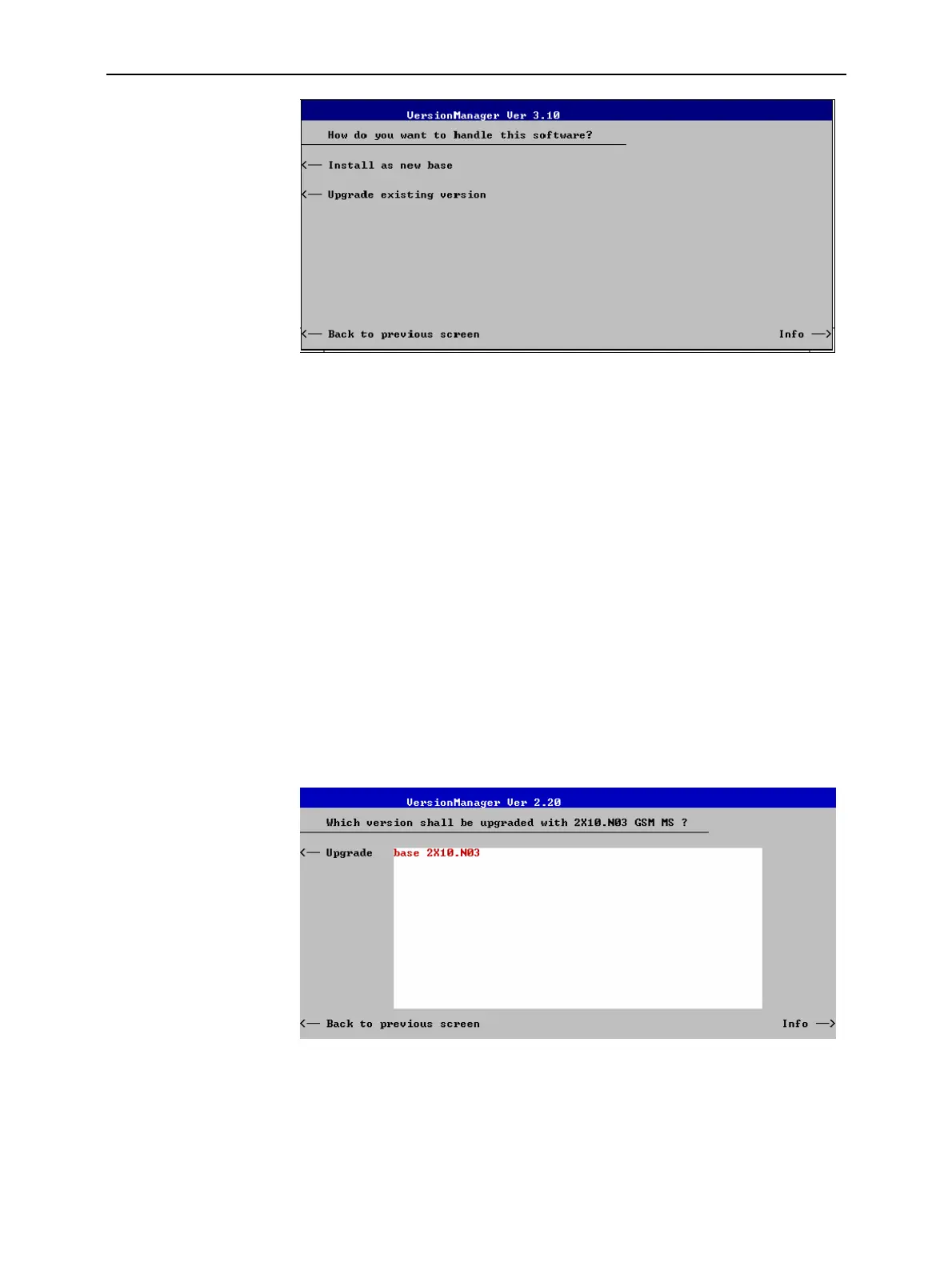 VersionManager Ver 3.10

How do you want to handle this software?

<— Install as new base

<— Upgrade existing version

<— Back to previous screen

Info —>

VersionManager Ver 2.20

Which version shall be upgraded with 2X10.N03 GSM MS ?

<— Upgrade

base 2X10.N03

<— Back to previous screen

Info —>